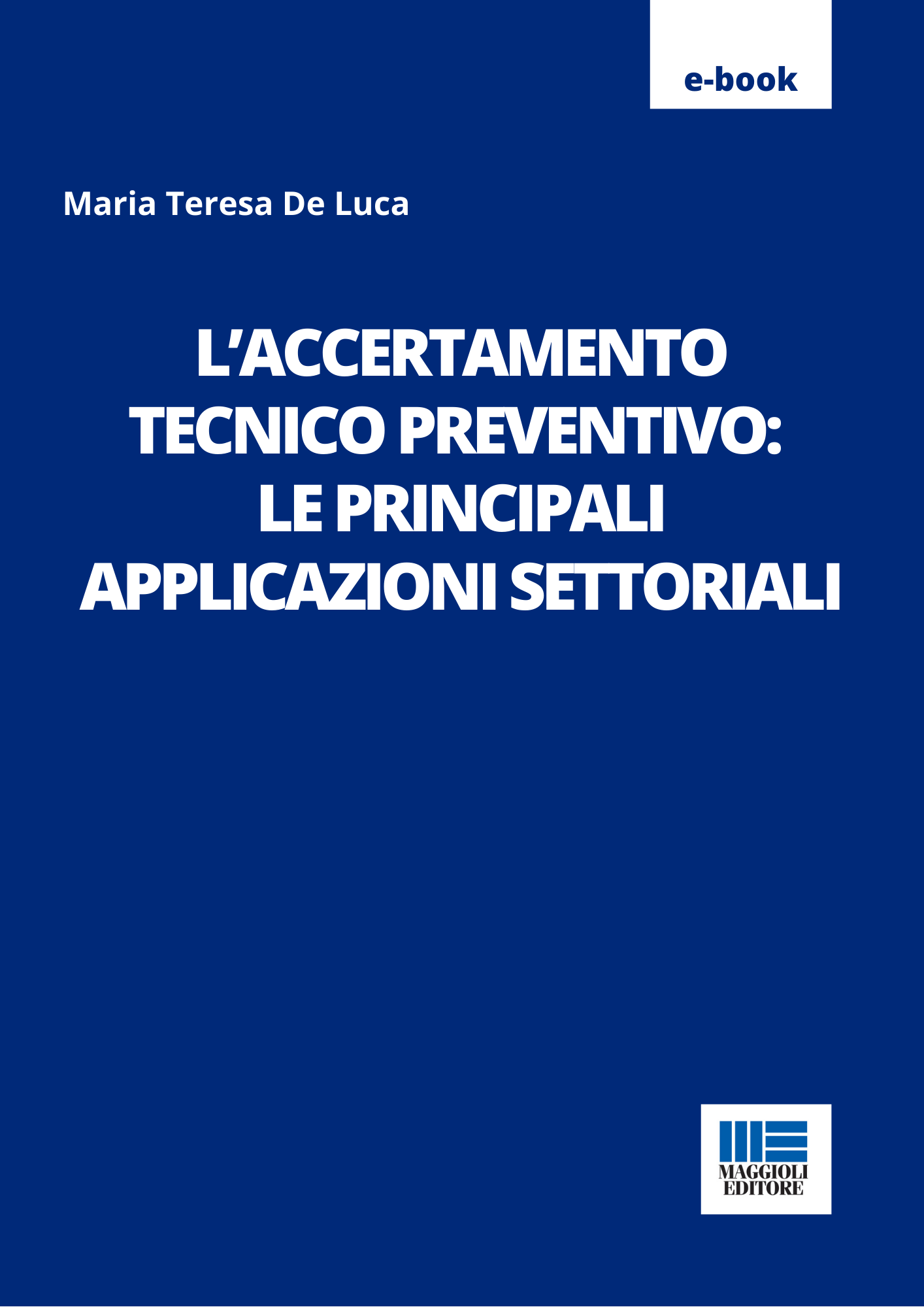 e-book

Maria Teresa De Luca

L'ACCERTAMENTO
TECNICO PREVENTIVO:
LE PRINCIPALI
APPLICAZIONI SETTORIALI

MAGGIOLI
EDITORE